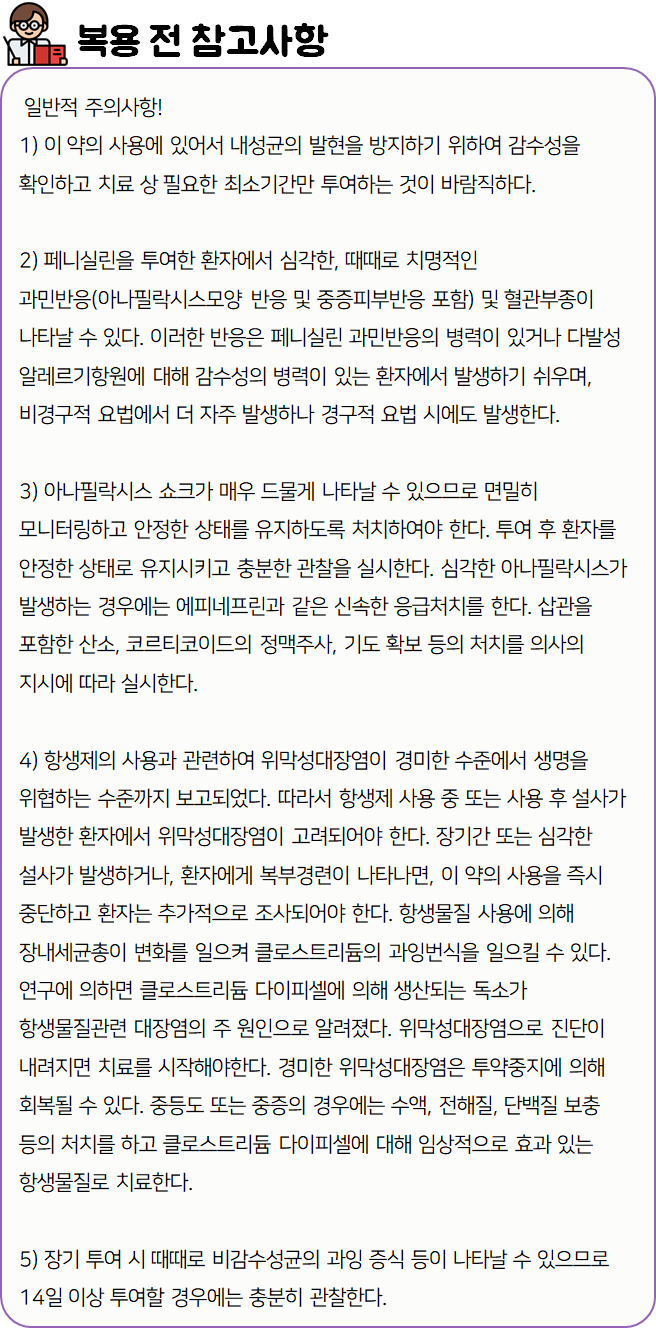 복용 전 참고사항

일반적 주의사항!
1) 이 약의 사용에 있어서 내성균의 발현을 방지하기 위하여 감수성을 확인하고 치료 상 필요한 최소기간만 투여하는 것이 바람직하다.

2) 페니실린을 투여한 환자에서 심각한, 때때로 치명적인 과민반응(아나필락시스모양 반응 및 중증피부반응 포함) 및 혈관부종이 나타날 수 있다. 이러한 반응은 페니실린 과민반응의 병력이 있거나 다발성 알레르기항원에 대해 감수성의 병력이 있는 환자에서 발생하기 쉬우며, 비경구적 요법에서 더 자주 발생하나 경구적 요법 시에도 발생한다.

3) 아나필락시스 쇼크가 매우 드물게 나타날 수 있으므로 면밀히 모니터링하고 안정한 상태를 유지하도록 처치하여야 한다. 투여 후 환자를 안정한 상태로 유지시키고 충분한 관찰을 실시한다. 심각한 아나필락시스가 발생하는 경우에는 에피네프린과 같은 신속한 응급처치를 한다. 삽관을 포함한 산소, 코르티코이드의 정맥주사, 기도 확보 등의 처치를 의사의 지시에 따라 실시한다.

4) 항생제의 사용과 관련하여 위막성대장염이 경미한 수준에서 생명을 위협하는 수준까지 보고되었다. 따라서 항생제 사용 중 또는 사용 후 설사가 발생한 환자에서 위막성대장염이 고려되어야 한다. 장기간 또는 심각한 설사가 발생하거나, 환자에게 복부경련이 나타나면, 이 약의 사용을 즉시 중단하고 환자는 추가적으로 조사되어야 한다. 항생물질 사용에 의해 장내세균총이 변화를 일으켜 클로스트리듐의 과잉번식을 일으킬 수 있다. 연구에 의하면 클로스트리듐 다이피셀에 의해 생산되는 독소가 항생물질관련 대장염의 주 원인으로 알려졌다. 위막성대장염으로 진단이 내려지면 치료를 시작해야한다. 경미한 위막성대장염은 투약중지에 의해 회복될 수 있다. 중등도 또는 중증의 경우에는 수액, 전해질, 단백질 보충 등의 처치를 하고 클로스트리듐 다이피셀에 대해 임상적으로 효과 있는 항생물질로 치료한다.

5) 장기 투여 시 때때로 비감수성균의 과잉 증식 등이 나타날 수 있으므로 14일 이상 투여할 경우에는 충분히 관찰한다.